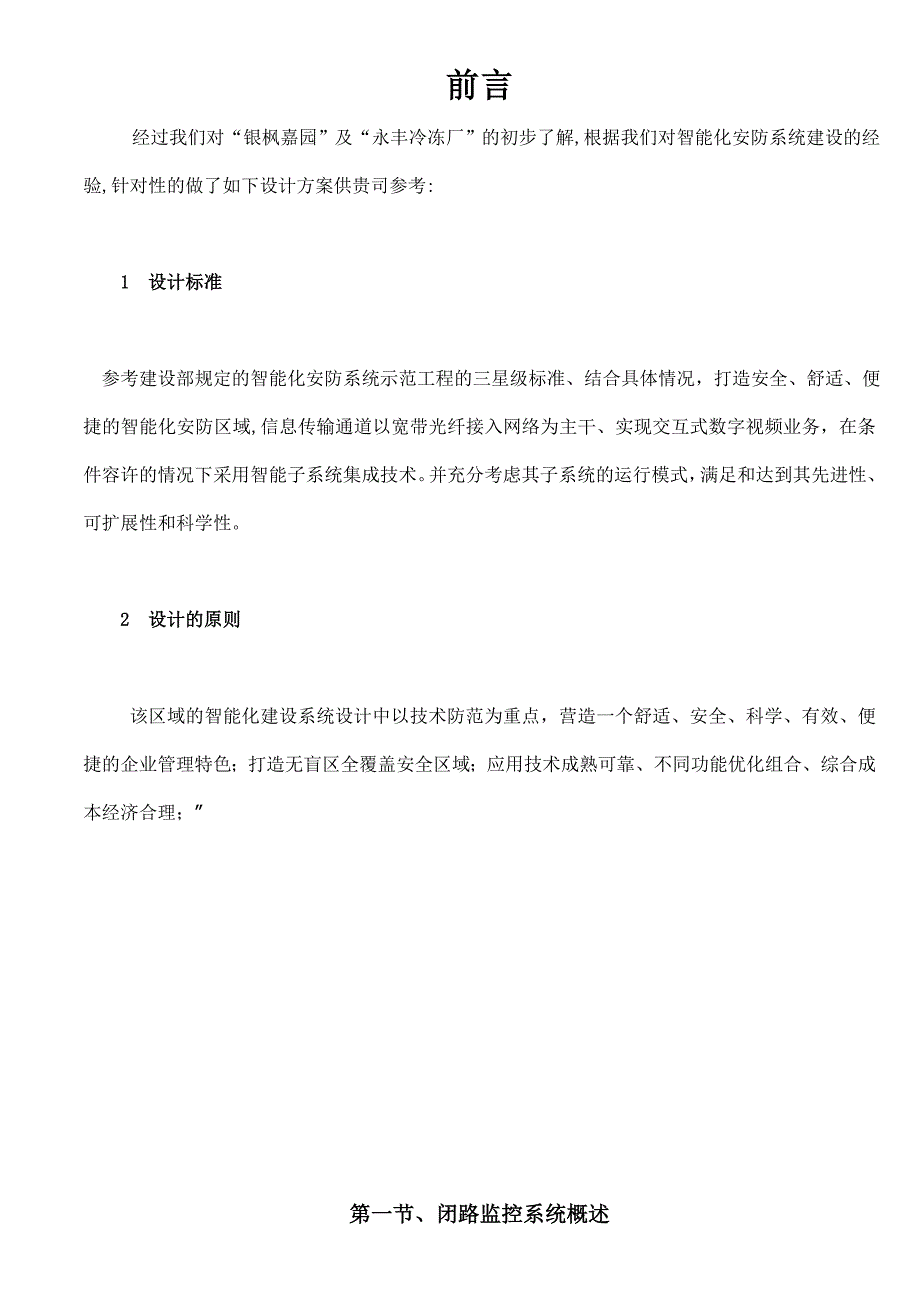 前言

经过我们对“银枫嘉园”及“永丰冷冻厂”的初步了解,根据我们对智能化安防系统建设的经验,针对性的做了如下设计方案供贵司参考:

1　设计标准

参考建设部规定的智能化安防系统示范工程的三星级标准、结合具体情况，打造安全、舒适、便捷的智能化安防区域,信息传输通道以宽带光纤接入网络为主干、实现交互式数字视频业务，在条件容许的情况下采用智能子系统集成技术。并充分考虑其子系统的运行模式，满足和达到其先进性、可扩展性和科学性。

2　设计的原则

该区域的智能化建设系统设计中以技术防范为重点，营造一个舒适、安全、科学、有效、便捷的企业管理特色；打造无盲区全覆盖安全区域；应用技术成熟可靠、不同功能优化组合、综合成本经济合理；”

第一节、闭路监控系统概述